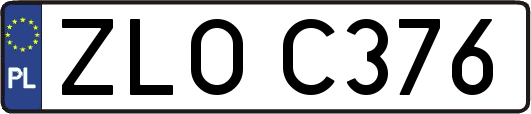 PL

ZLO C376